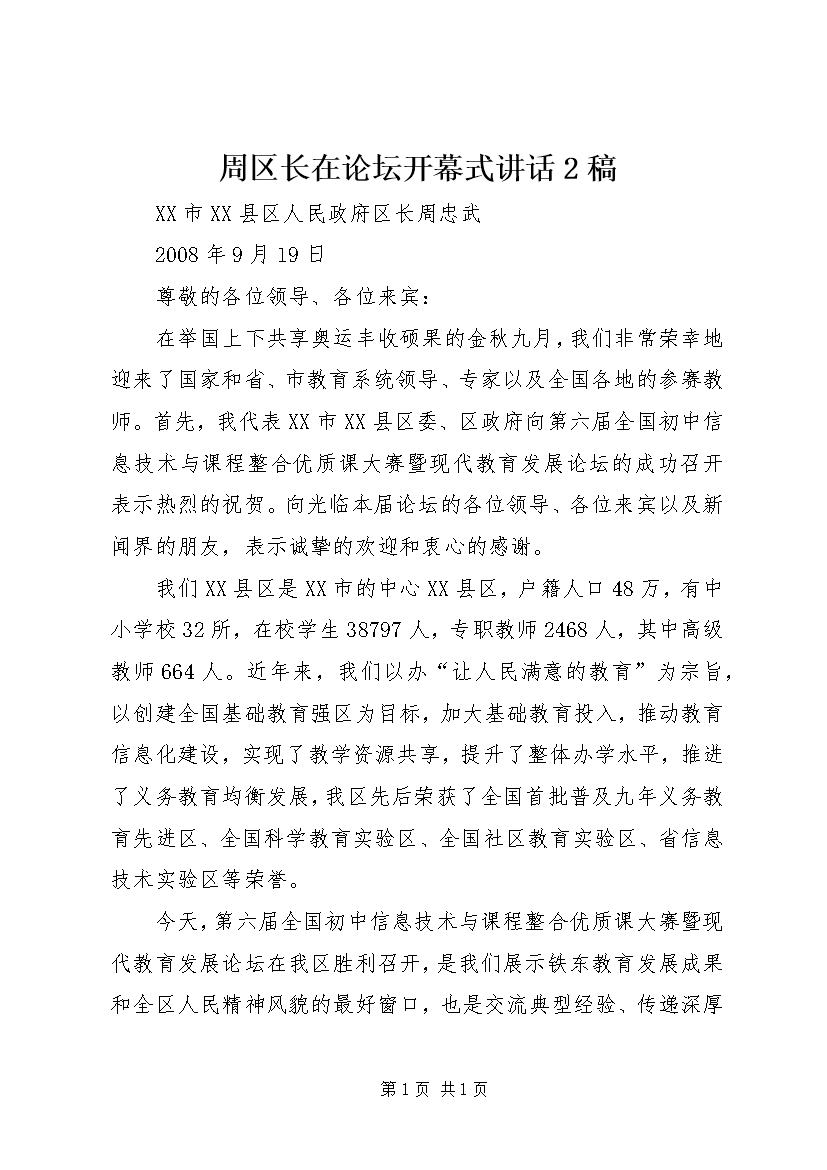 周区长在论坛开幕式讲话2稿

XX市XX县区人民政府区长周忠武

2008年9月19日

尊敬的各位领导、各位来宾：

在举国上下共享奥运丰收硕果的金秋九月，我们非常荣幸地迎来了国家和省、市教育系统领导、专家以及全国各地的参赛教师。首先，我代表XX市XX县区委、区政府向第六届全国初中信息技术与课程整合优质课大赛暨现代教育发展论坛的成功召开表示热烈的祝贺。向光临本届论坛的各位领导、各位来宾以及新闻界的朋友，表示诚挚的欢迎和衷心的感谢。

我们XX县区是XX市的中心XX县区，户籍人口48万，有中小学校32所，在校学生38797人，专职教师2468人，其中高级教师664人。近年来，我们以办“让人民满意的教育”为宗旨，以创建全国基础教育强区为目标，加大基础教育投入，推动教育信息化建设，实现了教学资源共享，提升了整体办学水平，推进了义务教育均衡发展，我区先后荣获了全国首批普及九年义务教育先进区、全国科学教育实验区、全国社区教育实验区、省信息技术实验区等荣誉。

今天，第六届全国初中信息技术与课程整合优质课大赛暨现代教育发展论坛在我区胜利召开，是我们展示铁东教育发展成果和全区人民精神风貌的最好窗口，也是交流典型经验、传递深厚

第1页 共1页